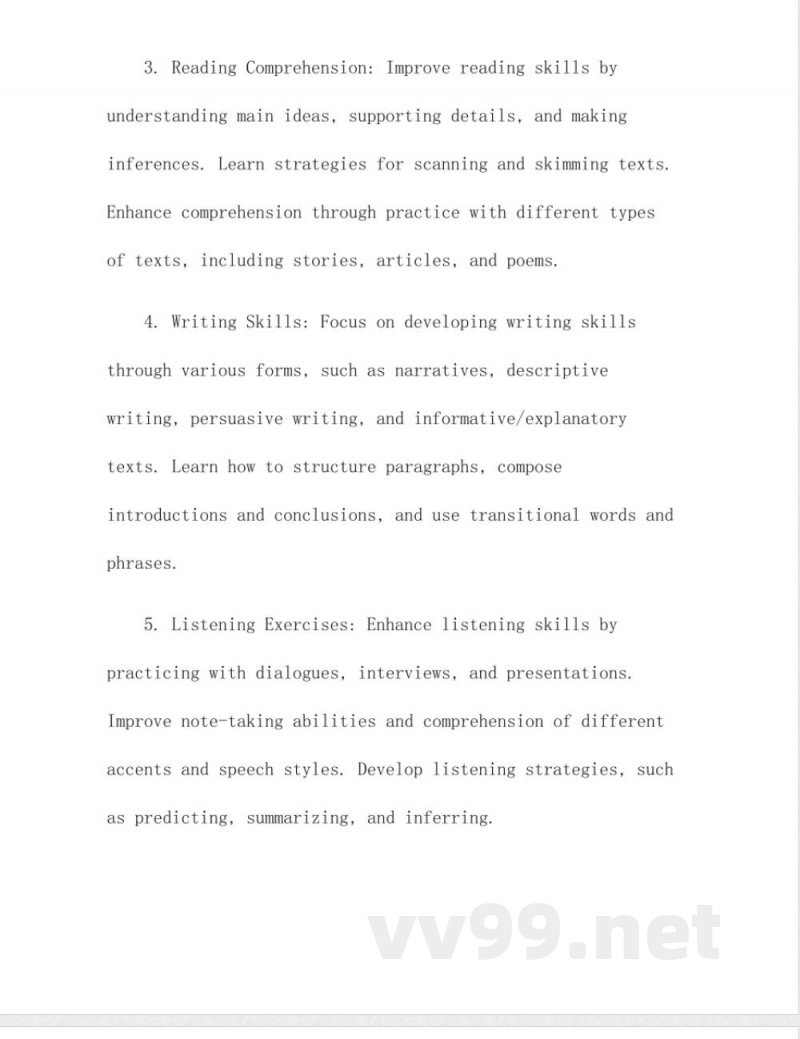 3. Reading Comprehension: Improve reading skills by understanding main ideas, supporting details, and making inferences. Learn strategies for scanning and skimming texts. Enhance comprehension through practice with different types of texts, including stories, articles, and poems.

4. Writing Skills: Focus on developing writing skills through various forms, such as narratives, descriptive writing, persuasive writing, and informative/explanatory texts. Learn how to structure paragraphs, compose introductions and conclusions, and use transitional words and phrases.

5. Listening Exercises: Enhance listening skills by practicing with dialogues, interviews, and presentations. Improve note-taking abilities and comprehension of different accents and speech styles. Develop listening strategies, such as predicting, summarizing, and inferring.

vv99.net